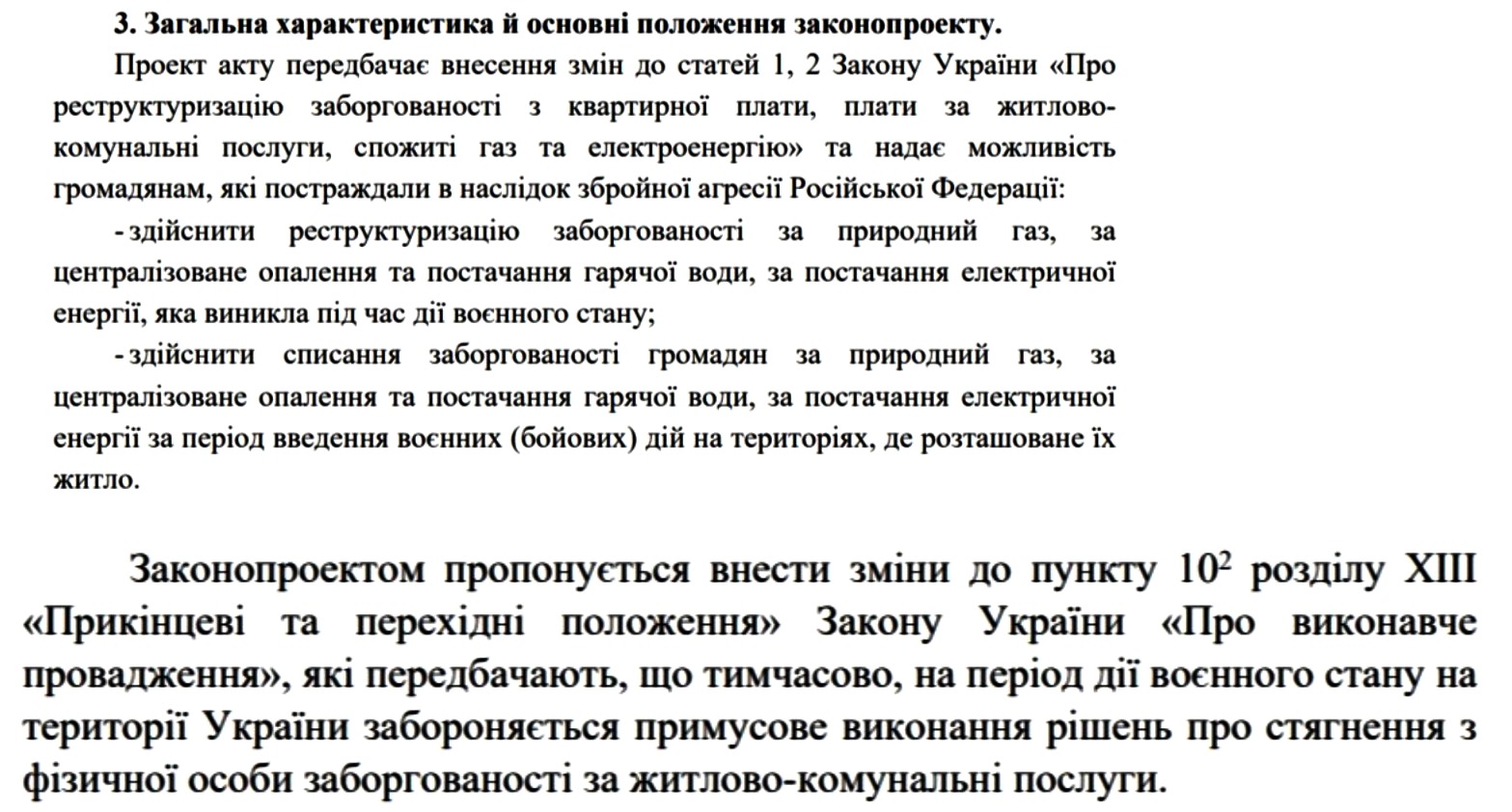 3. Загальна характеристика й основні положення законопроекту.

Проект акту передбачає внесення змін до статей 1, 2 Закону України «Про реструктуризацію заборгованості з квартирної плати, плати за житлово-комунальні послуги, спожиті газ та електроенергію» та надає можливість громадянам, які постраждали в наслідок збройної агресії Російської Федерації:

- здійснити реструктуризацію заборгованості за природний газ, за централізоване опалення та постачання гарячої води, за постачання електричної енергії, яка виникла під час дії воєнного стану;

- здійснити списання заборгованості громадян за природний газ, за централізоване опалення та постачання гарячої води, за постачання електричної енергії за період введення воєнних (бойових) дій на територіях, де розташоване їх житло.

Законопроектом пропонується внести зміни до пункту $10^2$ розділу XIII «Прикінцеві та перехідні положення» Закону України «Про виконавче провадження», які передбачають, що тимчасово, на період дії воєнного стану на території України забороняється примусове виконання рішень про стягнення з фізичної особи заборгованості за житлово-комунальні послуги.